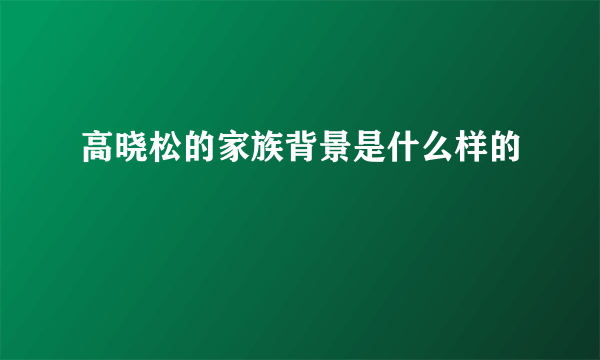 高晓松的家族背景是什么样的